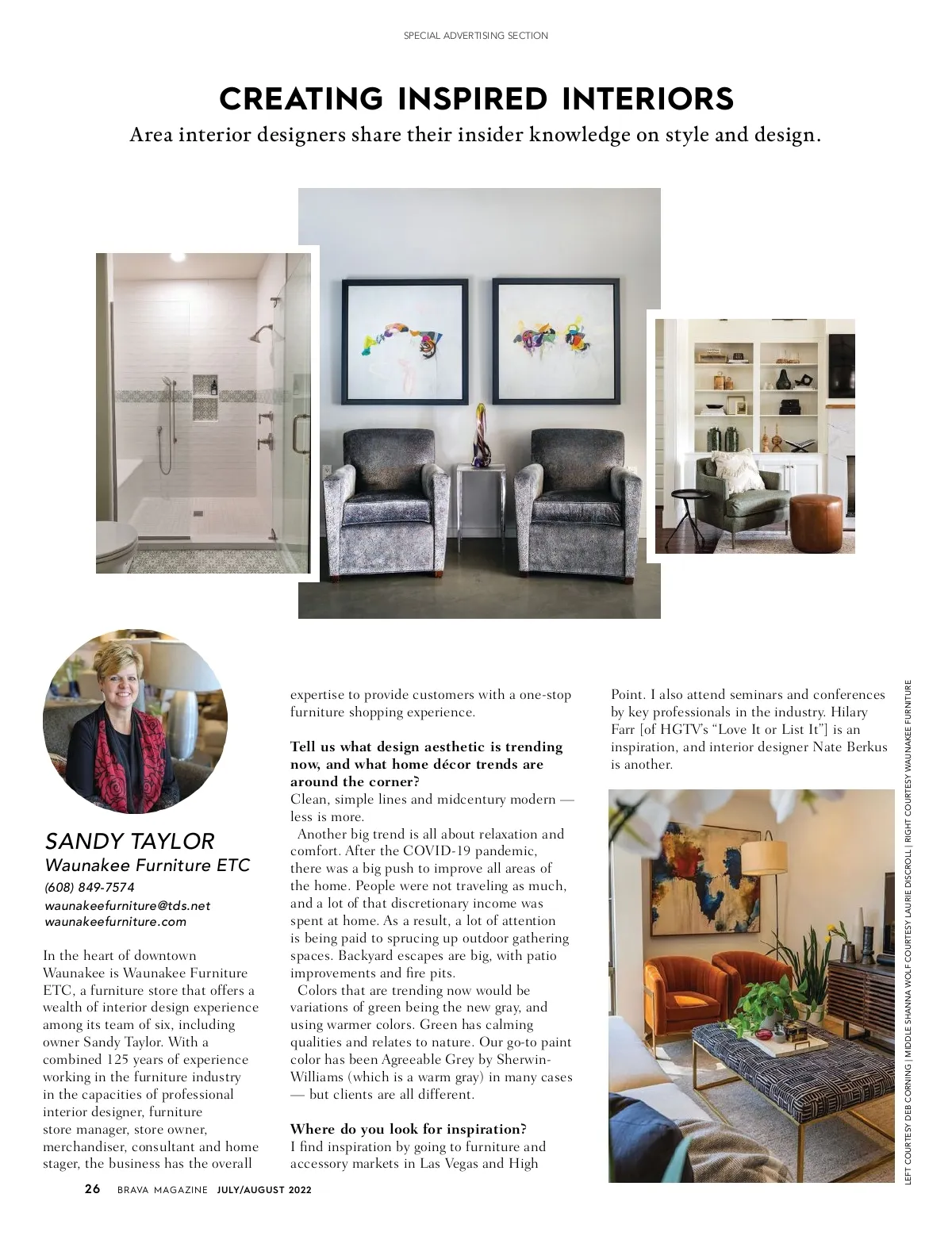 SPECIAL ADVERTISING SECTION

CREATING INSPIRED INTERIORS

Area interior designers share their insider knowledge on style and design.

SANDY TAYLOR
Waunakee Furniture ETC
(608) 849-7574
waunakeefurniture@tds.net
waunakeefurniture.com

In the heart of downtown Waunakee is Waunakee Furniture ETC, a furniture store that offers a wealth of interior design experience among its team of six, including owner Sandy Taylor. With a combined 125 years of experience working in the furniture industry in the capacities of professional interior designer, furniture store manager, store owner, merchandiser, consultant and home stager, the business has the overall expertise to provide customers with a one-stop furniture shopping experience.

Tell us what design aesthetic is trending now, and what home décor trends are around the corner?
Clean, simple lines and midcentury modern — less is more.

Another big trend is all about relaxation and comfort. After the COVID-19 pandemic, there was a big push to improve all areas of the home. People were not traveling as much, and a lot of that discretionary income was spent at home. As a result, a lot of attention is being paid to sprucing up outdoor gathering spaces. Backyard escapes are big, with patio improvements and fire pits.

Colors that are trending now would be variations of green being the new gray, and using warmer colors. Green has calming qualities and relates to nature. Our go-to paint color has been Agreeable Grey by Sherwin-Williams (which is a warm gray) in many cases — but clients are all different.

Where do you look for inspiration?
I find inspiration by going to furniture and accessory markets in Las Vegas and High Point. I also attend seminars and conferences by key professionals in the industry. Hilary Farr [of HGTV's "Love It or List It"] is an inspiration, and interior designer Nate Berkus is another.

LEFT COURTESY DEB CORNING | MIDDLE SHANNA WOLF COURTESY LAURIE DISCROLL | RIGHT COURTESY WAUNAKEE FURNITURE

26 BRAVA MAGAZINE JULY/AUGUST 2022